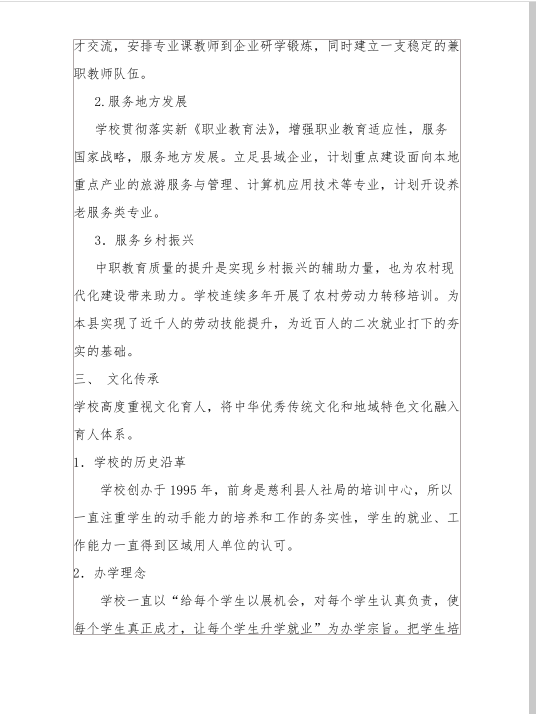 才交流，安排专业课教师到企业研学锻炼，同时建立一支稳定的兼职教师队伍。

2.服务地方发展

学校贯彻落实新《职业教育法》，增强职业教育适应性，服务国家战略，服务地方发展。立足县域企业，计划重点建设面向本地重点产业的旅游服务与管理、计算机应用技术等专业，计划开设养老服务类专业。

3.服务乡村振兴

中职教育质量的提升是实现乡村振兴的辅助力量，也为农村现代化建设带来助力。学校连续多年开展了农村劳动力转移培训。为本县实现了近千人的劳动技能提升，为近百人的二次就业打下的夯实的基础。

三、 文化传承

学校高度重视文化育人，将中华优秀传统文化和地域特色文化融入育人体系。

1.学校的历史沿革

学校创办于 1995 年，前身是慈利县人社局的培训中心，所以一直注重学生的动手能力的培养和工作的务实性，学生的就业、工作能力一直得到区域用人单位的认可。

2.办学理念

学校一直以“给每个学生以展机会，对每个学生认真负责，使每个学生真正成才，让每个学生升学就业”为办学宗旨。把学生培